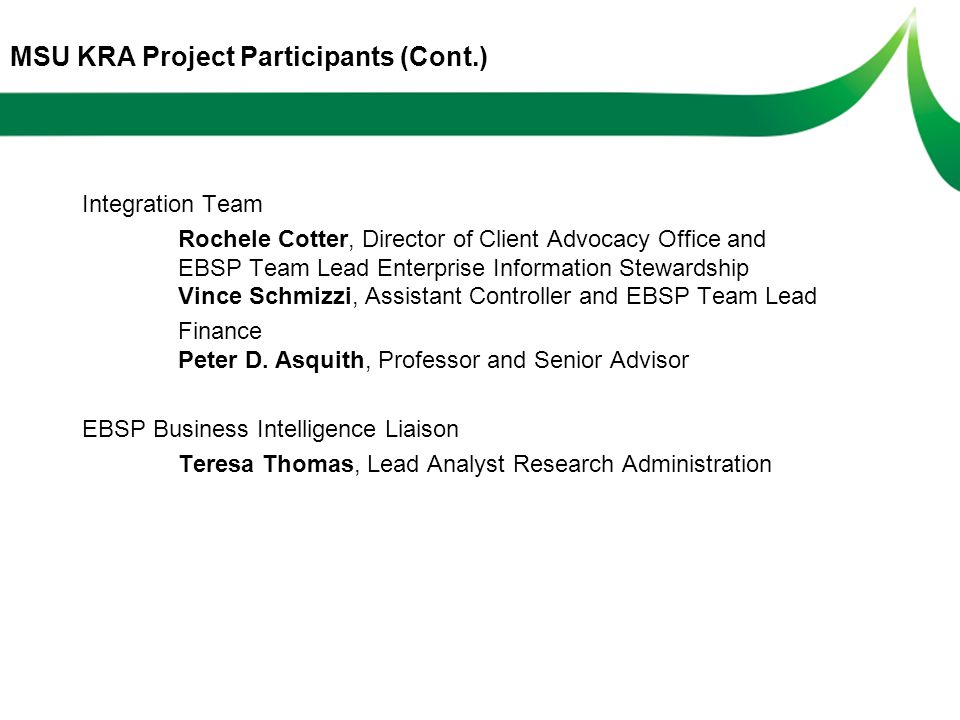 MSU KRA Project Participants (Cont.)

Integration Team

Rochele Cotter, Director of Client Advocacy Office and EBSP Team Lead Enterprise Information Stewardship
Vince Schmizzi, Assistant Controller and EBSP Team Lead Finance
Peter D. Asquith, Professor and Senior Advisor

EBSP Business Intelligence Liaison

Teresa Thomas, Lead Analyst Research Administration